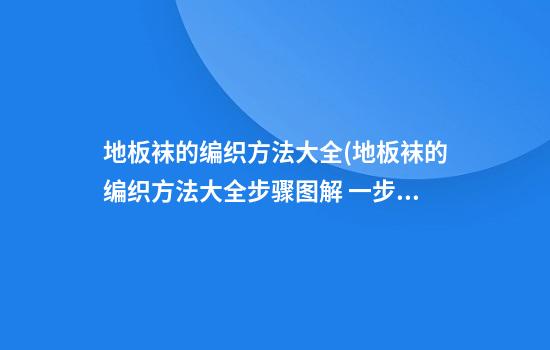 地板袜的编织方法大全(地板袜的编织方法大全步骤图解 一步...